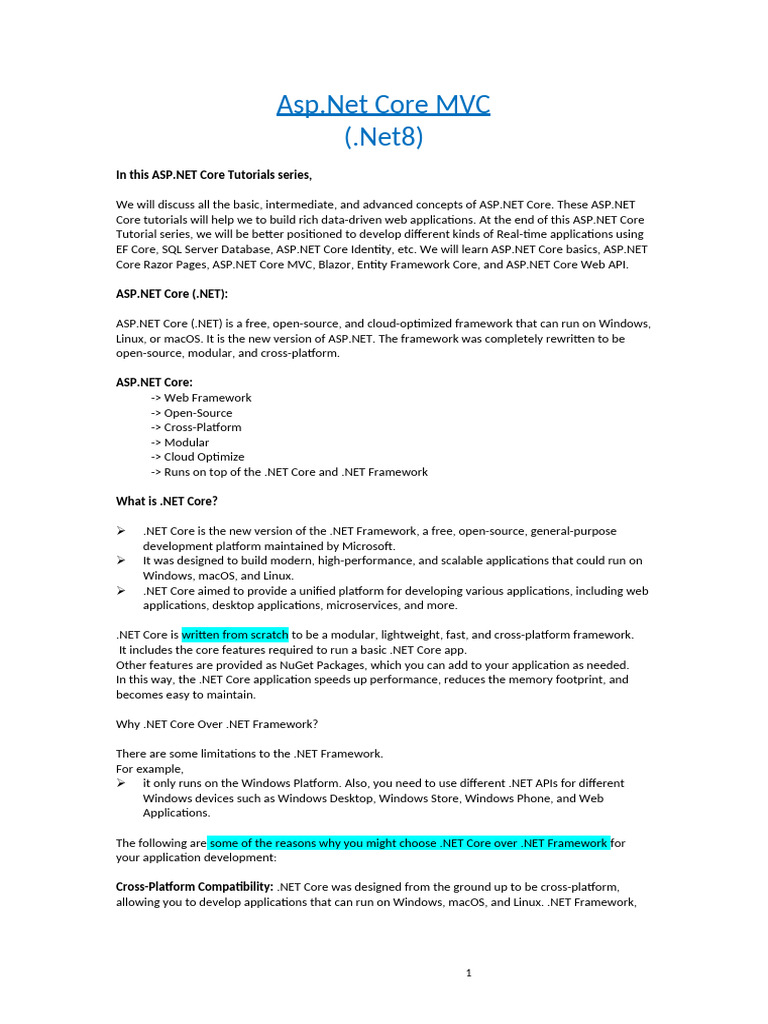 Asp.Net Core MVC
(.Net8)

In this ASP.NET Core Tutorials series,

We will discuss all the basic, intermediate, and advanced concepts of ASP.NET Core. These ASP.NET Core tutorials will help we to build rich data-driven web applications. At the end of this ASP.NET Core Tutorial series, we will be better positioned to develop different kinds of Real-time applications using EF Core, SQL Server Database, ASP.NET Core Identity, etc. We will learn ASP.NET Core basics, ASP.NET Core Razor Pages, ASP.NET Core MVC, Blazor, Entity Framework Core, and ASP.NET Core Web API.

ASP.NET Core (.NET):

ASP.NET Core (.NET) is a free, open-source, and cloud-optimized framework that can run on Windows, Linux, or macOS. It is the new version of ASP.NET. The framework was completely rewritten to be open-source, modular, and cross-platform.

ASP.NET Core:
-> Web Framework
-> Open-Source
-> Cross-Platform
-> Modular
-> Cloud Optimize
-> Runs on top of the .NET Core and .NET Framework

What is .NET Core?

➢ .NET Core is the new version of the .NET Framework, a free, open-source, general-purpose development platform maintained by Microsoft.
➢ It was designed to build modern, high-performance, and scalable applications that could run on Windows, macOS, and Linux.
➢ .NET Core aimed to provide a unified platform for developing various applications, including web applications, desktop applications, microservices, and more.

.NET Core is written from scratch to be a modular, lightweight, fast, and cross-platform framework.
It includes the core features required to run a basic .NET Core app.
Other features are provided as NuGet Packages, which you can add to your application as needed.
In this way, the .NET Core application speeds up performance, reduces the memory footprint, and becomes easy to maintain.

Why .NET Core Over .NET Framework?

There are some limitations to the .NET Framework.
For example,
➢ it only runs on the Windows Platform. Also, you need to use different .NET APIs for different Windows devices such as Windows Desktop, Windows Store, Windows Phone, and Web Applications.

The following are some of the reasons why you might choose .NET Core over .NET Framework for your application development:

Cross-Platform Compatibility: .NET Core was designed from the ground up to be cross-platform, allowing you to develop applications that can run on Windows, macOS, and Linux. .NET Framework,

1